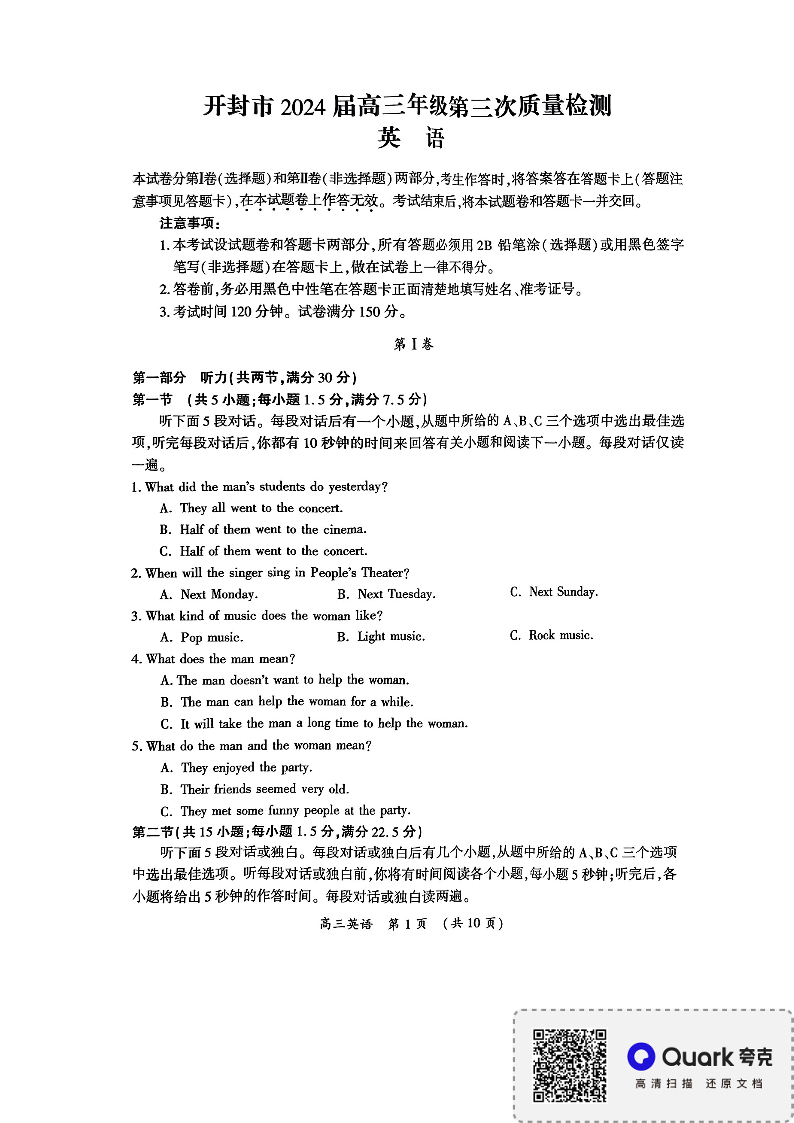 开封市 2024 届高三年级第三次质量检测
英 语

本试卷分第Ⅰ卷(选择题)和第Ⅱ卷(非选择题)两部分,考生作答时,将答案答在答题卡上(答题注意事项见答题卡),在本试题卷上作答无效。考试结束后,将本试题卷和答题卡一并交回。

注意事项:
1. 本考试设试题卷和答题卡两部分,所有答题必须用 2B 铅笔涂(选择题)或用黑色签字笔写(非选择题)在答题卡上,做在试卷上一律不得分。
2. 答卷前,务必用黑色中性笔在答题卡正面清楚地填写姓名、准考证号。
3. 考试时间 120 分钟。试卷满分 150 分。

第Ⅰ卷

第一部分 听力(共两节,满分 30 分)
第一节 (共 5 小题;每小题 1.5 分,满分 7.5 分)
听下面 5 段对话。每段对话后有一个小题,从题中所给的 A、B、C 三个选项中选出最佳选项,听完每段对话后,你都有 10 秒钟的时间来回答有关小题和阅读下一小题。每段对话仅读一遍。

1. What did the man's students do yesterday?
A. They all went to the concert.
B. Half of them went to the cinema.
C. Half of them went to the concert.
2. When will the singer sing in People's Theater?
A. Next Monday.
B. Next Tuesday.
C. Next Sunday.
3. What kind of music does the woman like?
A. Pop music.
B. Light music.
C. Rock music.
4. What does the man mean?
A. The man doesn't want to help the woman.
B. The man can help the woman for a while.
C. It will take the man a long time to help the woman.
5. What do the man and the woman mean?
A. They enjoyed the party.
B. Their friends seemed very old.
C. They met some funny people at the party.

第二节(共 15 小题;每小题 1.5 分,满分 22.5 分)
听下面 5 段对话或独白。每段对话或独白后有几个小题,从题中所给的 A、B、C 三个选项中选出最佳选项。听每段对话或独白前,你将有时间阅读各个小题,每小题 5 秒钟;听完后,各小题将给出 5 秒钟的作答时间。每段对话或独白读两遍。

高三英语 第 1 页 (共 10 页)

Quark 夸克
高清扫描 还原文档